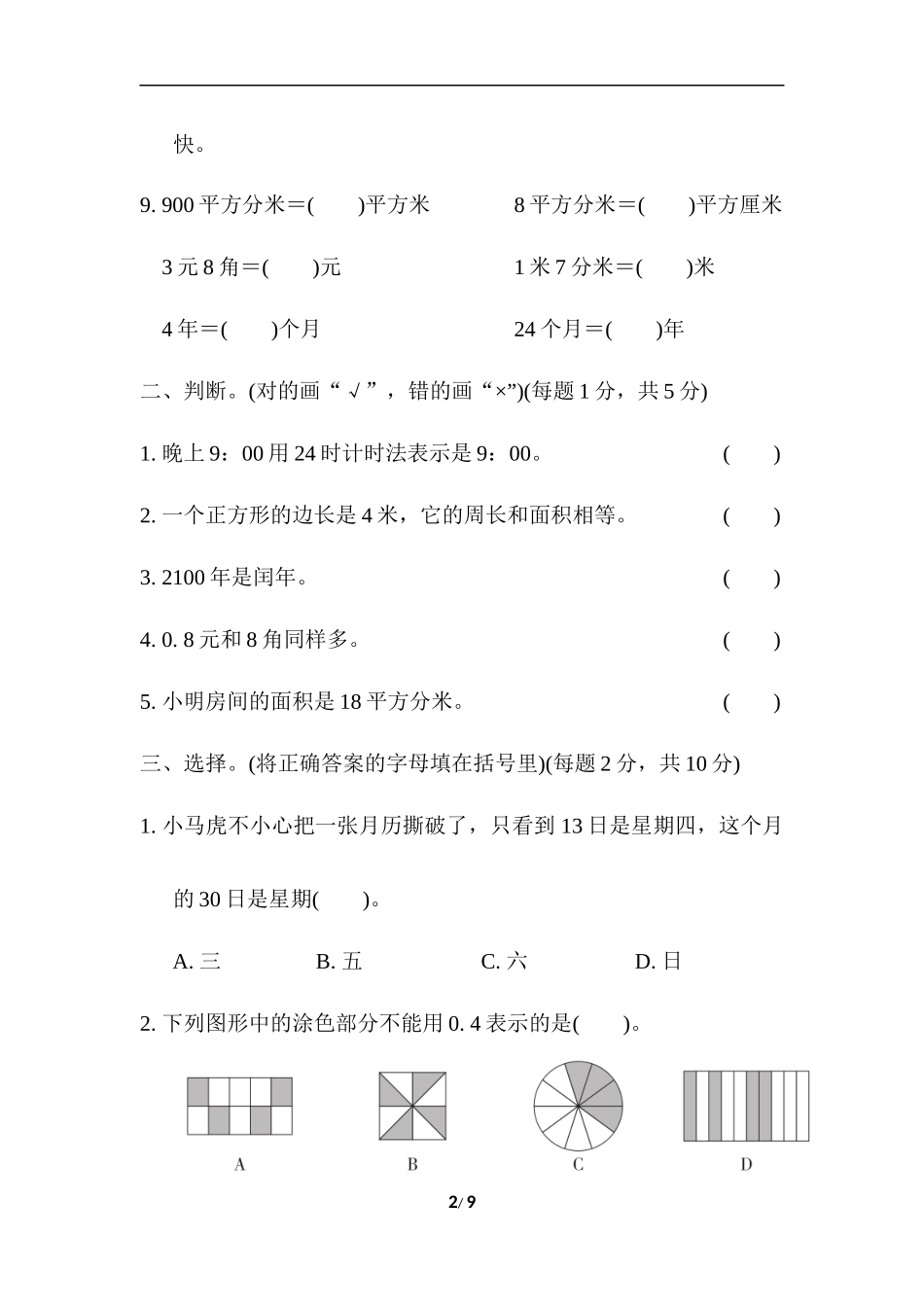 快。

9. 900 平方分米＝(　　)平方米　　　8 平方分米＝(　　)平方厘米

3 元 8 角＝(　　)元　　　1 米 7 分米＝(　　)米

4 年＝(　　)个月　　　24 个月＝(　　)年

二、判断。(对的画“√”，错的画“×”)(每题 1 分，共 5 分)

1. 晚上 9：00 用 24 时计时法表示是 9：00。　(　　)

2. 一个正方形的边长是 4 米，它的周长和面积相等。　(　　)

3. 2100 年是闰年。　(　　)

4. 0. 8 元和 8 角同样多。　(　　)

5. 小明房间的面积是 18 平方分米。　(　　)

三、选择。(将正确答案的字母填在括号里)(每题 2 分，共 10 分)

1. 小马虎不小心把一张月历撕破了，只看到 13 日是星期四，这个月的 30 日是星期(　　)。

A. 三　　B. 五　　C. 六　　D. 日

2. 下列图形中的涂色部分不能用 0. 4 表示的是(　　)。

A　　B　　C　　D

2/ 9